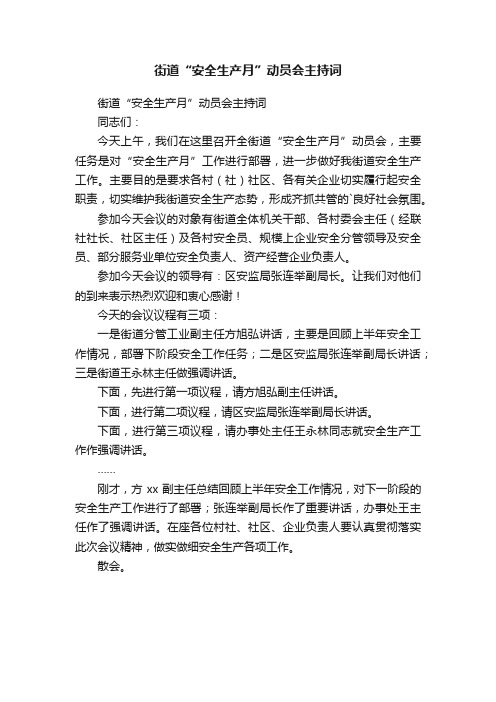 街道“安全生产月”动员会主持词

街道“安全生产月”动员会主持词

同志们：

今天上午，我们在这里召开全街道“安全生产月”动员会，主要任务是对“安全生产月”工作进行部署，进一步做好我街道安全生产工作。主要目的是要求各村（社）社区、各有关企业切实履行起安全职责，切实维护我街道安全生产态势，形成齐抓共管的`良好社会氛围。

参加今天会议的对象有街道全体机关干部、各村委会主任（经联社社长、社区主任）及各村安全员、规模上企业安全分管领导及安全员、部分服务业单位安全负责人、资产经营企业负责人。

参加今天会议的领导有：区安监局张连举副局长。让我们对他们的到来表示热烈欢迎和衷心感谢！

今天的会议议程有三项：

一是街道分管工业副主任方旭弘讲话，主要是回顾上半年安全工作情况，部署下阶段安全工作任务；二是区安监局张连举副局长讲话；三是街道王永林主任做强调讲话。

下面，先进行第一项议程，请方旭弘副主任讲话。

下面，进行第二项议程，请区安监局张连举副局长讲话。

下面，进行第三项议程，请办事处主任王永林同志就安全生产工作作强调讲话。

……

刚才，方 xx 副主任总结回顾上半年安全工作情况，对下一阶段的安全生产工作进行了部署；张连举副局长作了重要讲话，办事处王主任作了强调讲话。在座各位村社、社区、企业负责人要认真贯彻落实此次会议精神，做实做细安全生产各项工作。

散会。